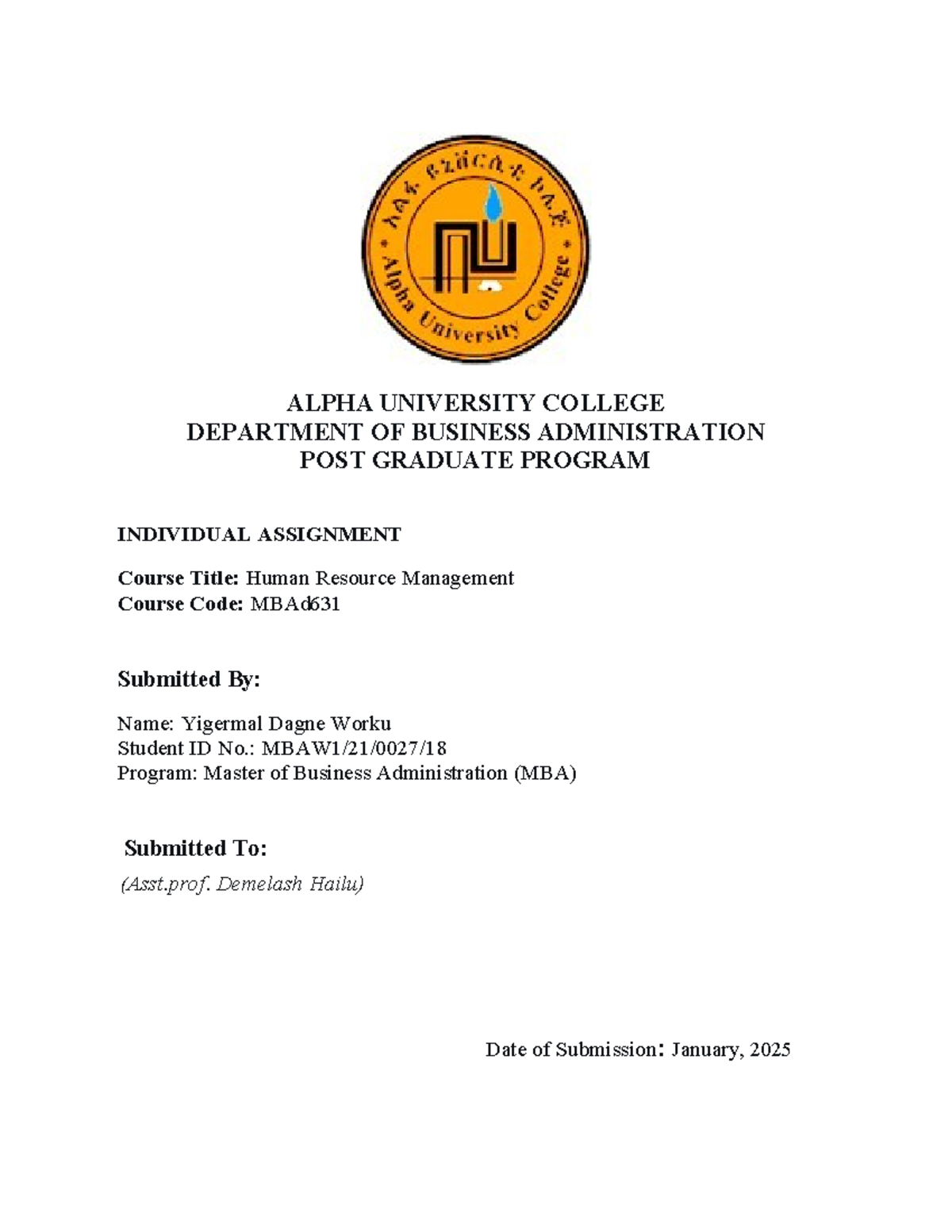 አልፋ ዩኒቨርሲቲ ኮሌጅ
Alpha University College

ALPHA UNIVERSITY COLLEGE
DEPARTMENT OF BUSINESS ADMINISTRATION
POST GRADUATE PROGRAM

INDIVIDUAL ASSIGNMENT

Course Title: Human Resource Management
Course Code: MBAd631

Submitted By:

Name: Yigermal Dagne Worku
Student ID No.: MBAW1/21/0027/18
Program: Master of Business Administration (MBA)

Submitted To:
(Asst.prof. Demelash Hailu)

Date of Submission: January, 2025